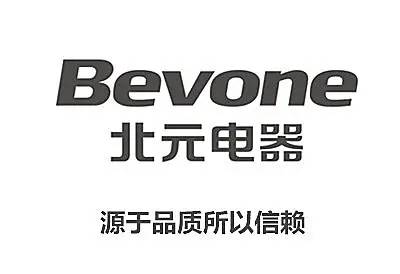 Bevone
北元电器

源于品质所以信赖